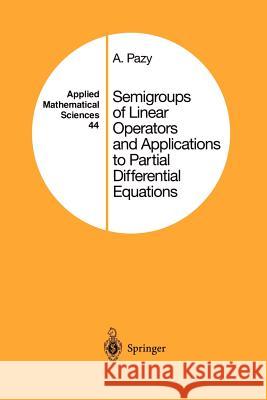 Applied Mathematical Sciences 44

A. Pazy

Semigroups of Linear Operators and Applications to Partial Differential Equations

Springer

Kraina Książek